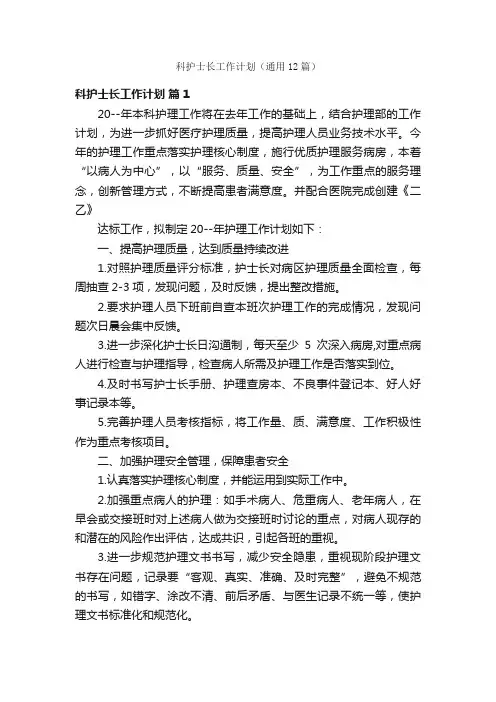 科护士长工作计划（通用12篇）

科护士长工作计划 篇1

20--年本科护理工作将在去年工作的基础上，结合护理部的工作计划，为进一步抓好医疗护理质量，提高护理人员业务技术水平。今年的护理工作重点落实护理核心制度，施行优质护理服务病房，本着“以病人为中心”，以“服务、质量、安全”，为工作重点的服务理念，创新管理方式，不断提高患者满意度。并配合医院完成创建《二乙》

达标工作，拟制定20--年护理工作计划如下：

一、提高护理质量，达到质量持续改进

1.对照护理质量评分标准，护士长对病区护理质量全面检查，每周抽查2-3项，发现问题，及时反馈，提出整改措施。

2.要求护理人员下班前自查本班次护理工作的完成情况，发现问题次日晨会集中反馈。

3.进一步深化护士长日沟通制，每天至少 5 次深入病房,对重点病人进行检查与护理指导，检查病人所需及护理工作是否落实到位。

4.及时书写护士长手册、护理查房本、不良事件登记本、好人好事记录本等。

5.完善护理人员考核指标，将工作量、质、满意度、工作积极性作为重点考核项目。

二、加强护理安全管理，保障患者安全

1.认真落实护理核心制度，并能运用到实际工作中。

2.加强重点病人的护理：如手术病人、危重病人、老年病人，在早会或交接班时对上述病人做为交接班时讨论的重点，对病人现存的和潜在的风险作出评估，达成共识，引起各班的重视。

3.进一步规范护理文书书写，减少安全隐患，重视现阶段护理文书存在问题，记录要“客观、真实、准确、及时完整”，避免不规范的书写，如错字、涂改不清、前后矛盾、与医生记录不统一等，使护理文书标准化和规范化。